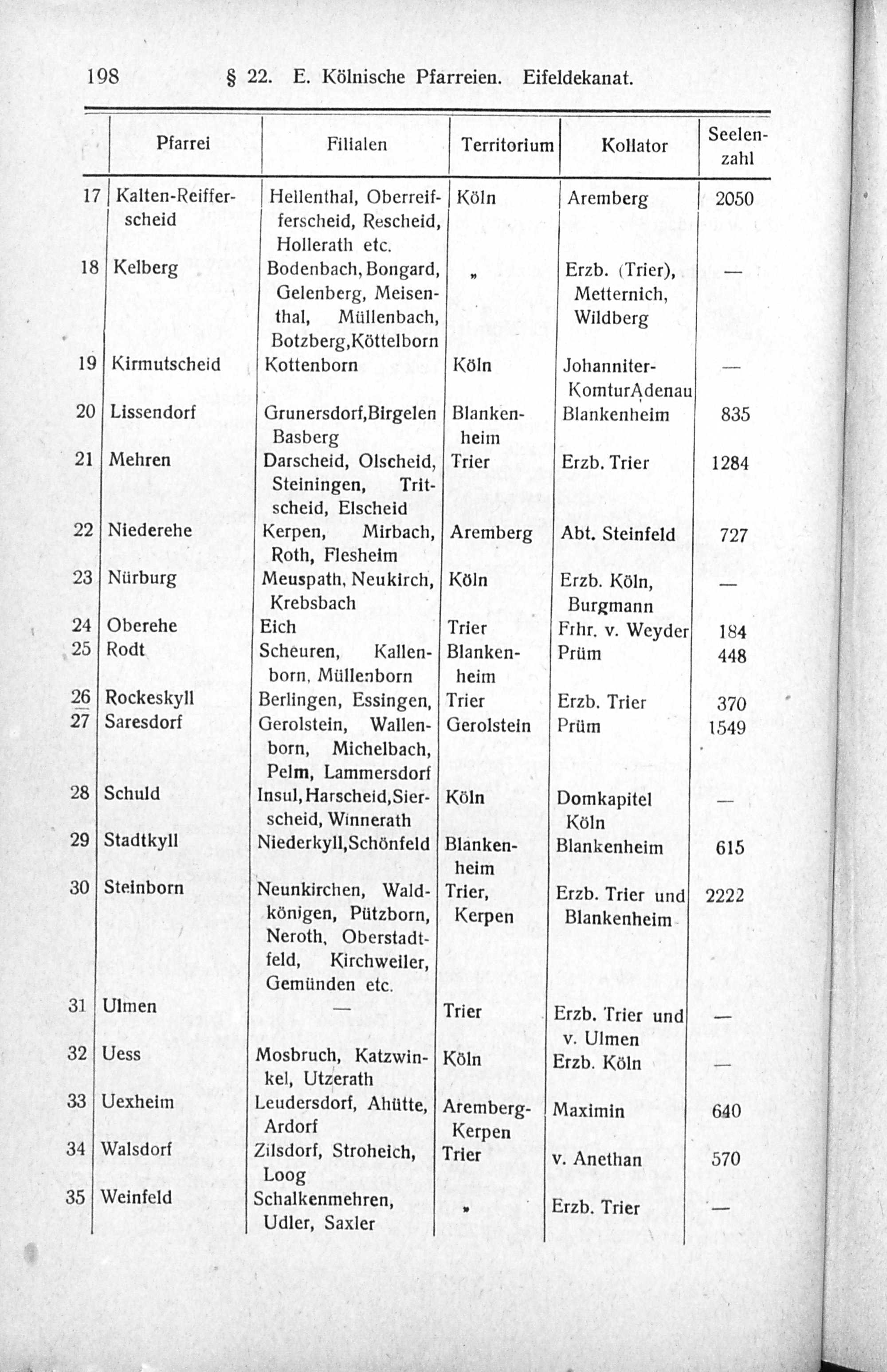 198 § 22. E. Kölnische Pfarreien. Eifeldekanat.

| | Pfarrei | Filialen | Territorium | Kollator | Seelenzahl |
|---|---|---|---|---|---|
| 17 | Kalten-Reifferscheid | Hellenthal, Oberreifferscheid, Rescheid, Hollerath etc. | Köln | Aremberg | 2050 |
| 18 | Kelberg | Bodenbach, Bongard, Gelenberg, Meisenthal, Müllenbach, Botzberg, Köttelborn | „ | Erzb. (Trier), Metternich, Wildberg | — |
| 19 | Kirmutscheid | Kottenborn | Köln | Johanniter-Komtur Adenau | — |
| 20 | Lissendorf | Grunersdorf, Birgelen Basberg | Blankenheim | Blankenheim | 835 |
| 21 | Mehren | Darscheid, Olscheid, Steiningen, Tritscheid, Elscheid | Trier | Erzb. Trier | 1284 |
| 22 | Niederehe | Kerpen, Mirbach, Roth, Flesheim | Aremberg | Abt. Steinfeld | 727 |
| 23 | Nürburg | Meuspath, Neukirch, Krebsbach | Köln | Erzb. Köln, Burgmann | — |
| 24 | Oberehe | Eich | Trier | Frhr. v. Weyder | 184 |
| 25 | Rodt | Scheuren, Kallenborn, Müllenborn | Blankenheim | Prüm | 448 |
| 26 | Rockeskyll | Berlingen, Essingen, | Trier | Erzb. Trier | 370 |
| 27 | Saresdorf | Gerolstein, Wallenborn, Michelbach, Pelm, Lammersdorf | Gerolstein | Prüm | 1549 |
| 28 | Schuld | Insul, Harscheid, Sierscheid, Winnerath | Köln | Domkapitel Köln | — |
| 29 | Stadtkyll | Niederkyll, Schönfeld | Blankenheim | Blankenheim | 615 |
| 30 | Steinborn | Neunkirchen, Waldkönigen, Pützborn, Neroth, Oberstadtfeld, Kirchweiler, Gemünden etc. | Trier, Kerpen | Erzb. Trier und Blankenheim | 2222 |
| 31 | Ulmen | — | Trier | Erzb. Trier und v. Ulmen | — |
| 32 | Uess | Mosbruch, Katzwinkel, Utzerath | Köln | Erzb. Köln | — |
| 33 | Uexheim | Leudersdorf, Ahütte, Ardorf | Aremberg-Kerpen | Maximin | 640 |
| 34 | Walsdorf | Zilsdorf, Stroheich, Loog | Trier | v. Anethan | 570 |
| 35 | Weinfeld | Schalkenmehren, Udler, Saxler | „ | Erzb. Trier | — |